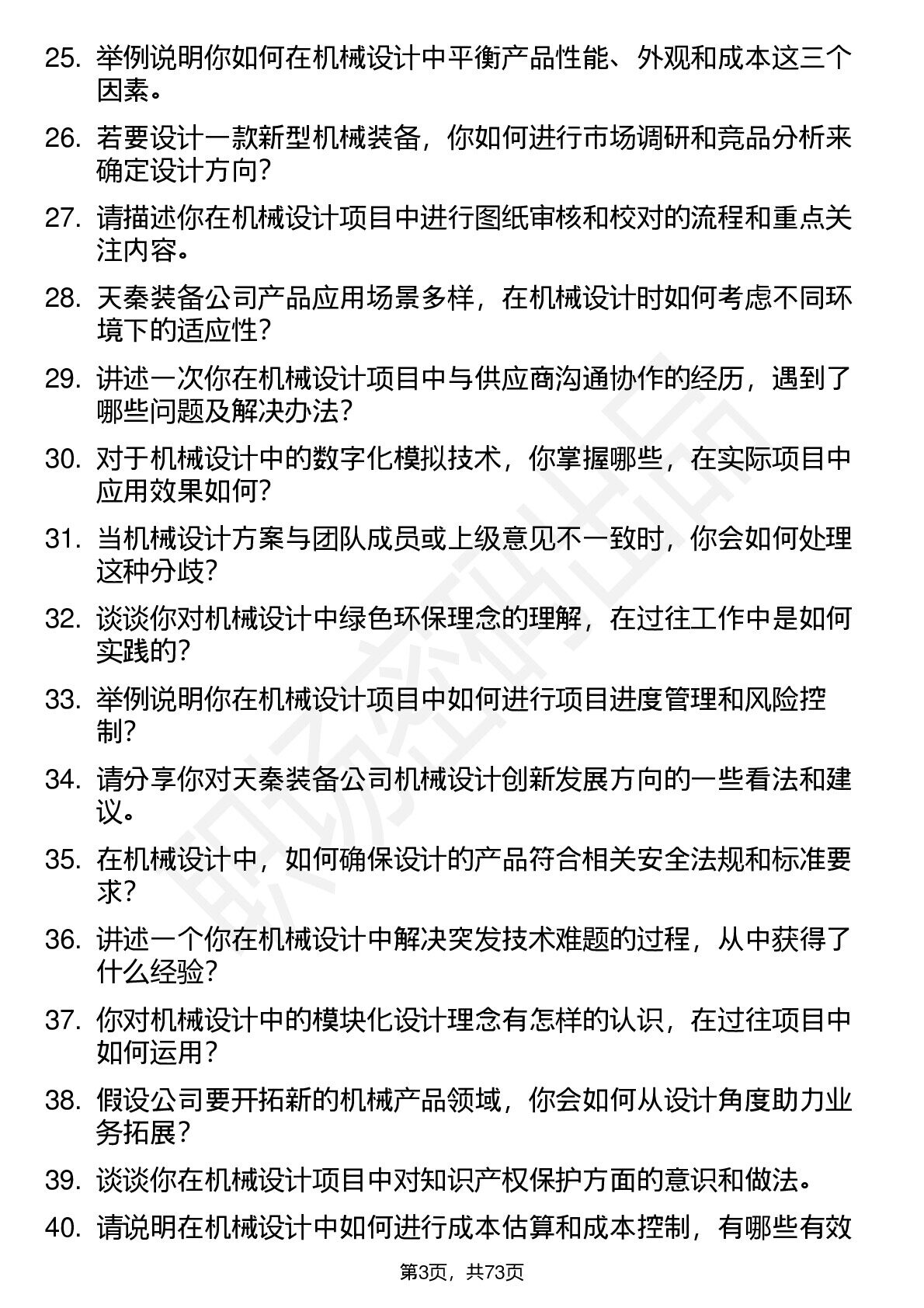 25. 举例说明你如何在机械设计中平衡产品性能、外观和成本这三个因素。

26. 若要设计一款新型机械装备，你如何进行市场调研和竞品分析来确定设计方向？

27. 请描述你在机械设计项目中进行图纸审核和校对的流程和重点关注内容。

28. 天秦装备公司产品应用场景多样，在机械设计时如何考虑不同环境下的适应性？

29. 讲述一次你在机械设计项目中与供应商沟通协作的经历，遇到了哪些问题及解决办法？

30. 对于机械设计中的数字化模拟技术，你掌握哪些，在实际项目中应用效果如何？

31. 当机械设计方案与团队成员或上级意见不一致时，你会如何处理这种分歧？

32. 谈谈你对机械设计中绿色环保理念的理解，在过往工作中是如何实践的？

33. 举例说明你在机械设计项目中如何进行项目进度管理和风险控制？

34. 请分享你对天秦装备公司机械设计创新发展方向的一些看法和建议。

35. 在机械设计中，如何确保设计的产品符合相关安全法规和标准要求？

36. 讲述一个你在机械设计中解决突发技术难题的过程，从中获得了什么经验？

37. 你对机械设计中的模块化设计理念有怎样的认识，在过往项目中如何运用？

38. 假设公司要开拓新的机械产品领域，你会如何从设计角度助力业务拓展？

39. 谈谈你在机械设计项目中对知识产权保护方面的意识和做法。

40. 请说明在机械设计中如何进行成本估算和成本控制，有哪些有效

第3页，共73页